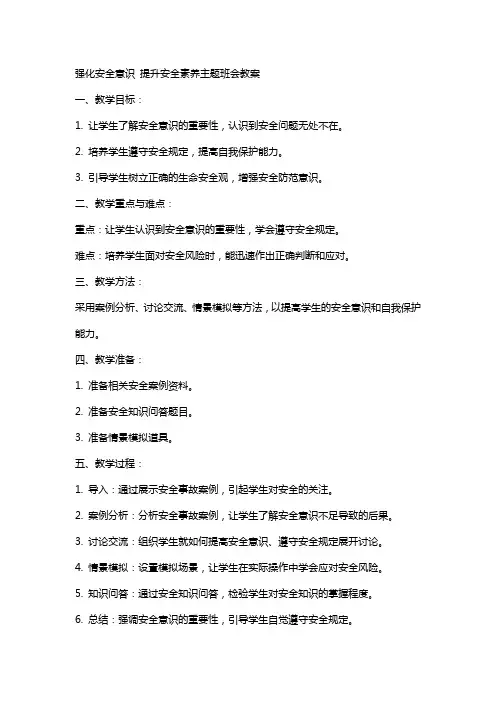 强化安全意识 提升安全素养主题班会教案

一、教学目标：

1. 让学生了解安全意识的重要性，认识到安全问题无处不在。

2. 培养学生遵守安全规定，提高自我保护能力。

3. 引导学生树立正确的生命安全观，增强安全防范意识。

二、教学重点与难点：

重点：让学生认识到安全意识的重要性，学会遵守安全规定。

难点：培养学生面对安全风险时，能迅速作出正确判断和应对。

三、教学方法：

采用案例分析、讨论交流、情景模拟等方法，以提高学生的安全意识和自我保护能力。

四、教学准备：

1. 准备相关安全案例资料。

2. 准备安全知识问答题目。

3. 准备情景模拟道具。

五、教学过程：

1. 导入：通过展示安全事故案例，引起学生对安全的关注。

2. 案例分析：分析安全事故案例，让学生了解安全意识不足导致的后果。

3. 讨论交流：组织学生就如何提高安全意识、遵守安全规定展开讨论。

4. 情景模拟：设置模拟场景，让学生在实际操作中学会应对安全风险。

5. 知识问答：通过安全知识问答，检验学生对安全知识的掌握程度。

6. 总结：强调安全意识的重要性，引导学生自觉遵守安全规定。